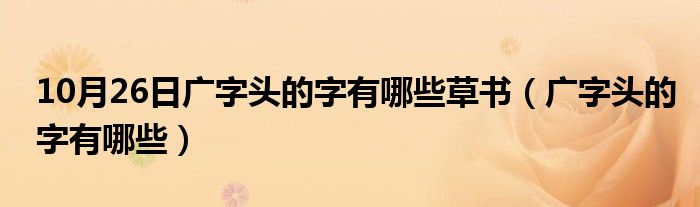 10月26日广字头的字有哪些草书（广字头的字有哪些）